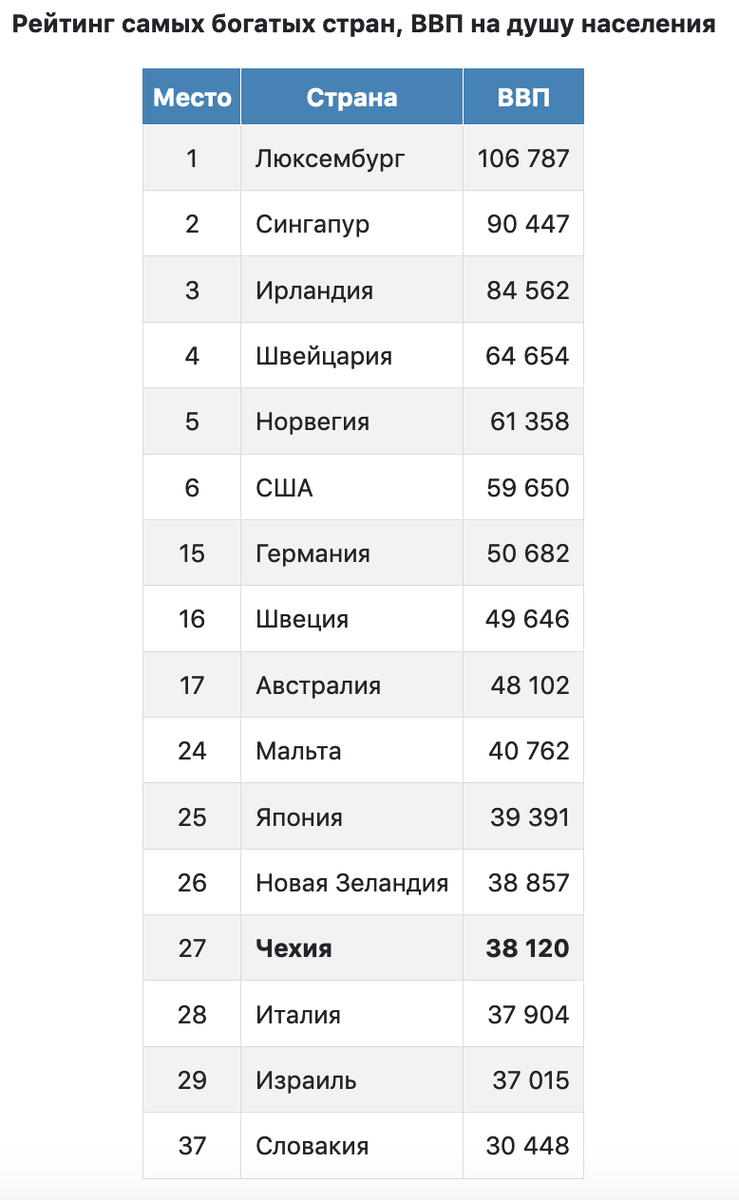 Рейтинг самых богатых стран, ВВП на душу населения

| Место | Страна | ВВП |
|---|---|---|
| 1 | Люксембург | 106 787 |
| 2 | Сингапур | 90 447 |
| 3 | Ирландия | 84 562 |
| 4 | Швейцария | 64 654 |
| 5 | Норвегия | 61 358 |
| 6 | США | 59 650 |
| 15 | Германия | 50 682 |
| 16 | Швеция | 49 646 |
| 17 | Австралия | 48 102 |
| 24 | Мальта | 40 762 |
| 25 | Япония | 39 391 |
| 26 | Новая Зеландия | 38 857 |
| 27 | **Чехия** | **38 120** |
| 28 | Италия | 37 904 |
| 29 | Израиль | 37 015 |
| 37 | Словакия | 30 448 |